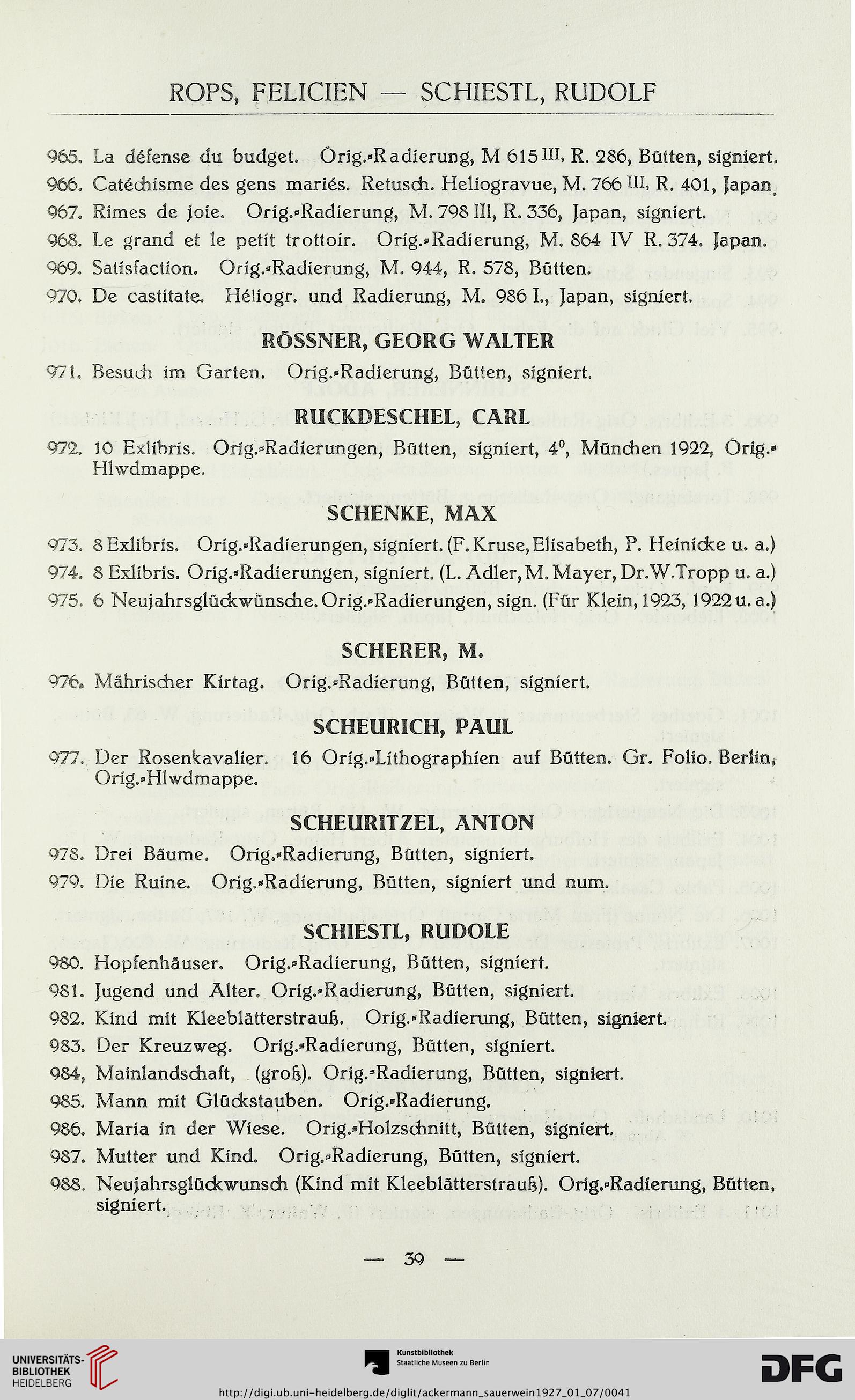 ROPS, FELICIEN — SCHIESTL, RUDOLF

965. La défense du budget. Orig.-Radierung, M 615 III, R. 286, Bütten, signiert.
966. Catéchisme des gens mariés. Retusch. Heliogravue, M. 766 III, R. 401, Japan.
967. Rimes de joie. Orig.-Radierung, M. 798 III, R. 336, Japan, signiert.
968. Le grand et le petit trottoir. Orig.-Radierung, M. 864 IV R. 374. Japan.
969. Satisfaction. Orig.-Radierung, M. 944, R. 578, Bütten.
970. De castitate. Héliogr. und Radierung, M. 986 I., Japan, signiert.

RÖSSNER, GEORG WALTER

971. Besuch im Garten. Orig.-Radierung, Bütten, signiert.

RUCKDESCHEL, CARL

972. 10 Exlibris. Orig.-Radierungen, Bütten, signiert, 4°, München 1922, Orig.-Hlwdmappe.

SCHENKE, MAX

973. 8 Exlibris. Orig.-Radierungen, signiert. (F. Kruse, Elisabeth, P. Heinicke u. a.)
974. 8 Exlibris. Orig.-Radierungen, signiert. (L. Adler, M. Mayer, Dr. W. Tropp u. a.)
975. 6 Neujahrsglückwünsche. Orig.-Radierungen, sign. (Für Klein, 1923, 1922 u. a.)

SCHERER, M.

976. Mährischer Kirtag. Orig.-Radierung, Bütten, signiert.

SCHEURICH, PAUL

977. Der Rosenkavalier. 16 Orig.-Lithographien auf Bütten. Gr. Folio. Berlin, Orig.-Hlwdmappe.

SCHEURITZEL, ANTON

978. Drei Bäume. Orig.-Radierung, Bütten, signiert.
979. Die Ruine. Orig.-Radierung, Bütten, signiert und num.

SCHIESTL, RUDOLE

980. Hopfenhäuser. Orig.-Radierung, Bütten, signiert.
981. Jugend und Alter. Orig.-Radierung, Bütten, signiert.
982. Kind mit Kleeblätterstrauß. Orig.-Radierung, Bütten, signiert.
983. Der Kreuzweg. Orig.-Radierung, Bütten, signiert.
984, Mainlandschaft, (groß). Orig.-Radierung, Bütten, signiert.
985. Mann mit Glückstauben. Orig.-Radierung.
986. Maria in der Wiese. Orig.-Holzschnitt, Bütten, signiert.
987. Mutter und Kind. Orig.-Radierung, Bütten, signiert.
988. Neujahrsglückwunsch (Kind mit Kleeblätterstrauß). Orig.-Radierung, Bütten, signiert.

— 39 —

UNIVERSITÄTS-BIBLIOTHEK HEIDELBERG
Kunstbibliothek Staatliche Museen zu Berlin
DFG
http://digi.ub.uni-heidelberg.de/diglit/ackermann_sauerwein1927_01_07/0041